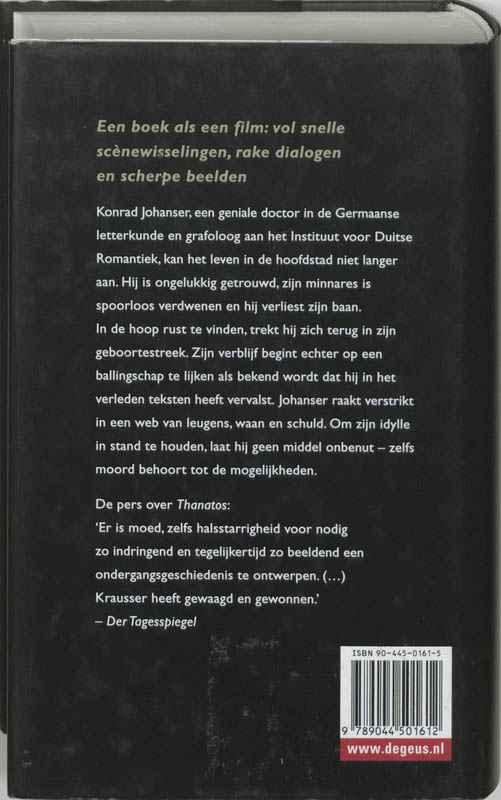 Een boek als een film: vol snelle scènewisselingen, rake dialogen en scherpe beelden

Konrad Johanser, een geniale doctor in de Germaanse letterkunde en grafoloog aan het Instituut voor Duitse Romantiek, kan het leven in de hoofdstad niet langer aan. Hij is ongelukkig getrouwd, zijn minnares is spoorloos verdwenen en hij verliest zijn baan. In de hoop rust te vinden, trekt hij zich terug in zijn geboortestreek. Zijn verblijf begint echter op een ballingschap te lijken als bekend wordt dat hij in het verleden teksten heeft vervalst. Johanser raakt verstrikt in een web van leugens, waan en schuld. Om zijn idylle in stand te houden, laat hij geen middel onbenut – zelfs moord behoort tot de mogelijkheden.

De pers over Thanatos:
'Er is moed, zelfs halsstarrigheid voor nodig zo indringend en tegelijkertijd zo beeldend een ondergangsgeschiedenis te ontwerpen. (...) Krausser heeft gewaagd en gewonnen.'
– Der Tagesspiegel

ISBN 90-445-0161-5
9 789044 501612
www.degeus.nl